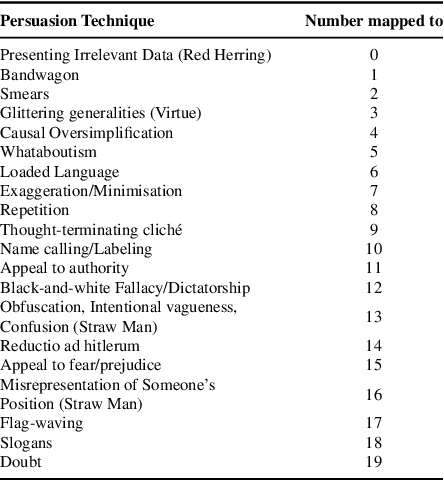 | Persuasion Technique | Number mapped to |
|---|---|
| Presenting Irrelevant Data (Red Herring) | 0 |
| Bandwagon | 1 |
| Smears | 2 |
| Glittering generalities (Virtue) | 3 |
| Causal Oversimplification | 4 |
| Whataboutism | 5 |
| Loaded Language | 6 |
| Exaggeration/Minimisation | 7 |
| Repetition | 8 |
| Thought-terminating cliché | 9 |
| Name calling/Labeling | 10 |
| Appeal to authority | 11 |
| Black-and-white Fallacy/Dictatorship | 12 |
| Obfuscation, Intentional vagueness, Confusion (Straw Man) | 13 |
| Reductio ad hitlerum | 14 |
| Appeal to fear/prejudice | 15 |
| Misrepresentation of Someone's Position (Straw Man) | 16 |
| Flag-waving | 17 |
| Slogans | 18 |
| Doubt | 19 |